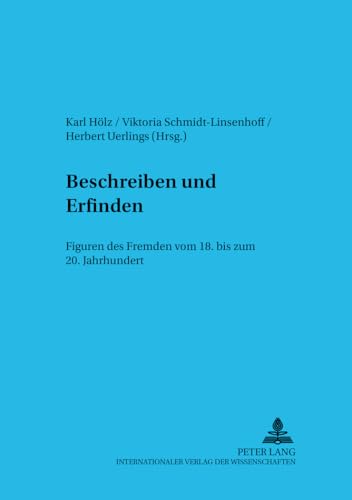 Karl Hölz / Viktoria Schmidt-Linsenhoff / Herbert Uerlings (Hrsg.)

Beschreiben und Erfinden

Figuren des Fremden vom 18. bis zum 20. Jahrhundert

PETER LANG
INTERNATIONALER VERLAG DER WISSENSCHAFTEN